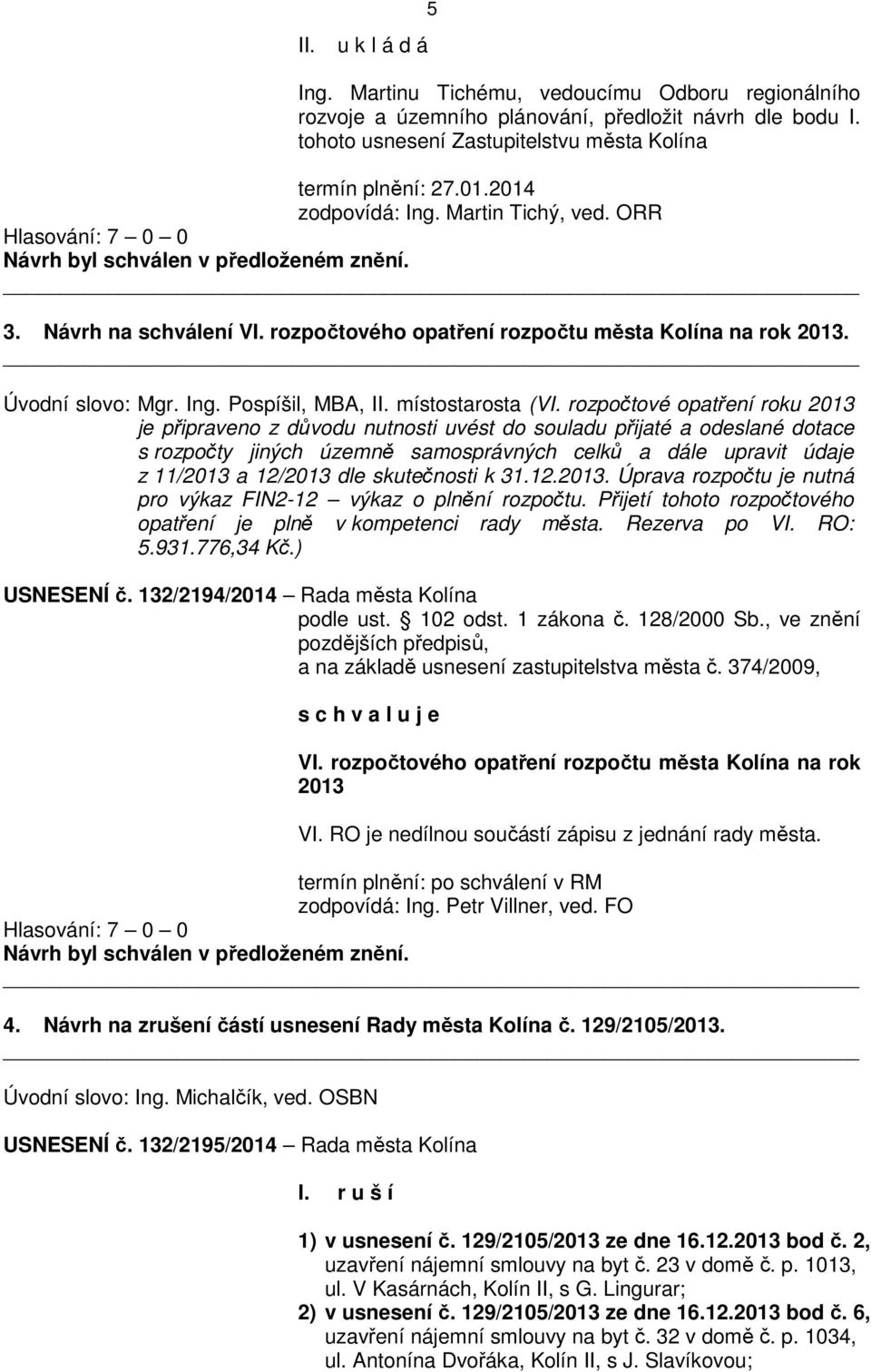 5

II. u k l á d á

Ing. Martinu Tichému, vedoucímu Odboru regionálního rozvoje a územního plánování, předložit návrh dle bodu I. tohoto usnesení Zastupitelstvu města Kolína

termín plnění: 27.01.2014
zodpovídá: Ing. Martin Tichý, ved. ORR

Hlasování: 7 – 0 – 0
Návrh byl schválen v předloženém znění.

3. Návrh na schválení VI. rozpočtového opatření rozpočtu města Kolína na rok 2013.

Úvodní slovo: Mgr. Ing. Pospíšil, MBA, II. místostarosta (VI. rozpočtové opatření roku 2013 je připraveno z důvodu nutnosti uvést do souladu přijaté a odeslané dotace s rozpočty jiných územně samosprávných celků a dále upravit údaje z 11/2013 a 12/2013 dle skutečnosti k 31.12.2013. Úprava rozpočtu je nutná pro výkaz FIN2-12 – výkaz o plnění rozpočtu. Přijetí tohoto rozpočtového opatření je plně v kompetenci rady města. Rezerva po VI. RO: 5.931.776,34 Kč.)

USNESENÍ č. 132/2194/2014 – Rada města Kolína
podle ust. § 102 odst. 1 zákona č. 128/2000 Sb., ve znění pozdějších předpisů,
a na základě usnesení zastupitelstva města č. 374/2009,

s c h v a l u j e

VI. rozpočtového opatření rozpočtu města Kolína na rok 2013

VI. RO je nedílnou součástí zápisu z jednání rady města.

termín plnění: po schválení v RM
zodpovídá: Ing. Petr Villner, ved. FO

Hlasování: 7 – 0 – 0
Návrh byl schválen v předloženém znění.

4. Návrh na zrušení částí usnesení Rady města Kolína č. 129/2105/2013.

Úvodní slovo: Ing. Michalčík, ved. OSBN

USNESENÍ č. 132/2195/2014 – Rada města Kolína

I. r u š í

1) v usnesení č. 129/2105/2013 ze dne 16.12.2013 bod č. 2, uzavření nájemní smlouvy na byt č. 23 v domě č. p. 1013, ul. V Kasárnách, Kolín II, s G. Lingurar;
2) v usnesení č. 129/2105/2013 ze dne 16.12.2013 bod č. 6, uzavření nájemní smlouvy na byt č. 32 v domě č. p. 1034, ul. Antonína Dvořáka, Kolín II, s J. Slavíkovou;